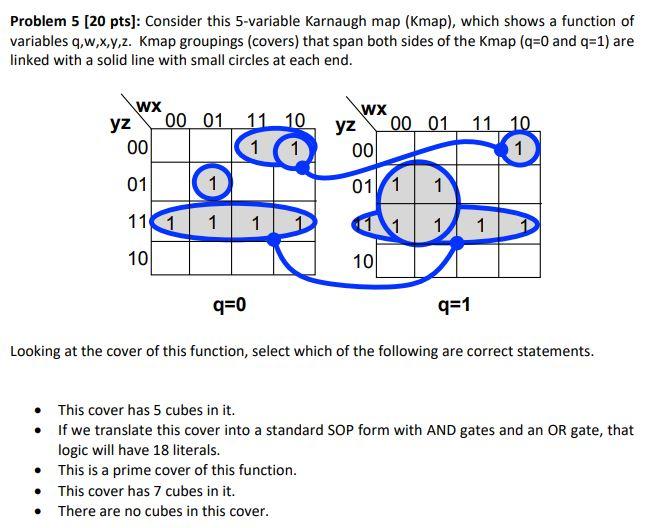 **Problem 5 [20 pts]**: Consider this 5-variable Karnaugh map (Kmap), which shows a function of variables q,w,x,y,z. Kmap groupings (covers) that span both sides of the Kmap (q=0 and q=1) are linked with a solid line with small circles at each end.

| yz \ wx | 00 | 01 | 11 | 10 |
|---|---|---|---|---|
| 00 | | | 1 | 1 |
| 01 | | 1 | | |
| 11 | 1 | 1 | 1 | 1 |
| 10 | | | | |

q=0

| yz \ wx | 00 | 01 | 11 | 10 |
|---|---|---|---|---|
| 00 | | | | 1 |
| 01 | 1 | 1 | | |
| 11 | 1 | 1 | 1 | 1 |
| 10 | | | | |

q=1

Looking at the cover of this function, select which of the following are correct statements.

- This cover has 5 cubes in it.
- If we translate this cover into a standard SOP form with AND gates and an OR gate, that logic will have 18 literals.
- This is a prime cover of this function.
- This cover has 7 cubes in it.
- There are no cubes in this cover.